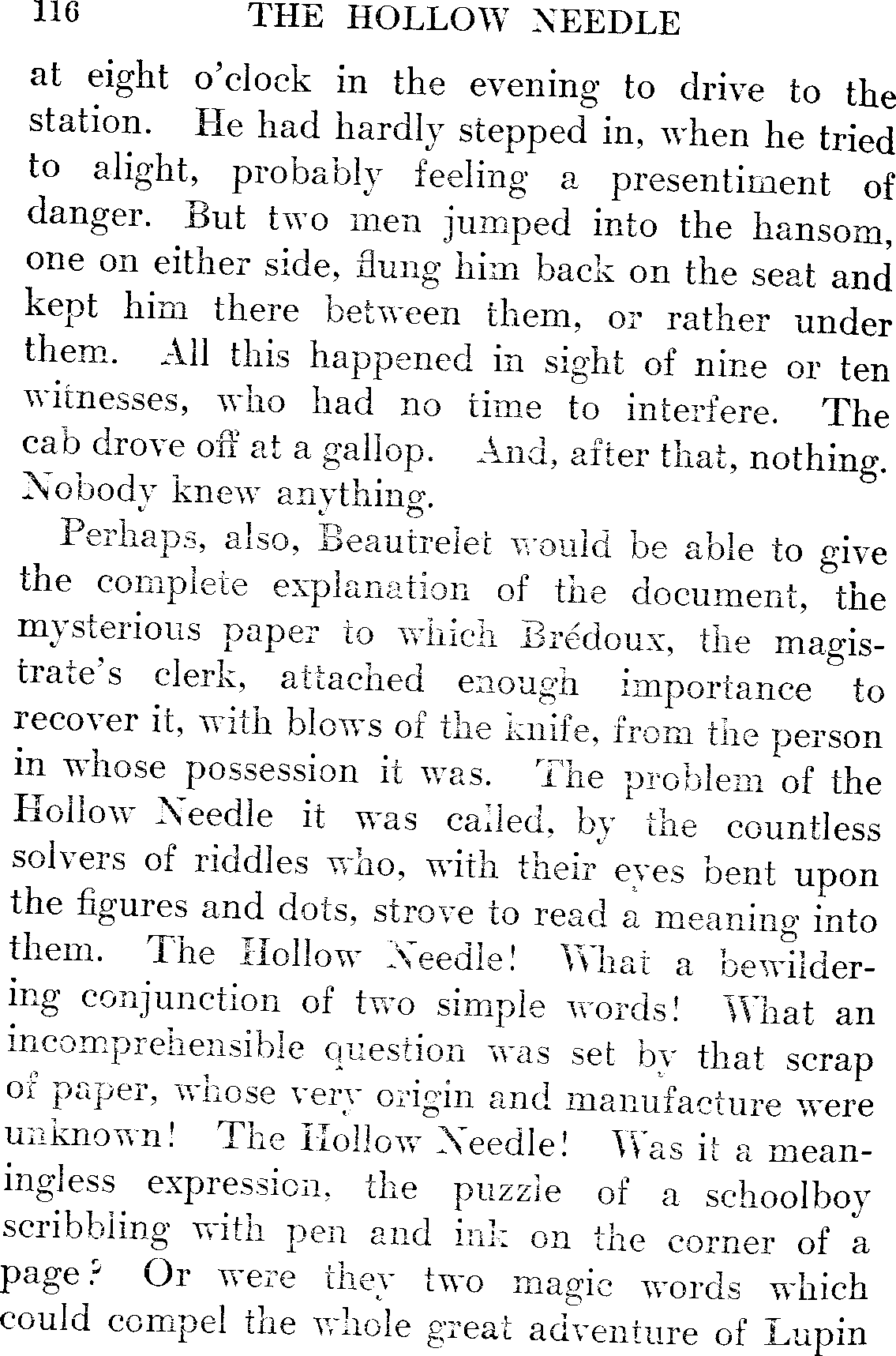 116 THE HOLLOW NEEDLE

at eight o'clock in the evening to drive to the station. He had hardly stepped in, when he tried to alight, probably feeling a presentiment of danger. But two men jumped into the hansom, one on either side, flung him back on the seat and kept him there between them, or rather under them. All this happened in sight of nine or ten witnesses, who had no time to interfere. The cab drove off at a gallop. And, after that, nothing. Nobody knew anything.

Perhaps, also, Beautrelet would be able to give the complete explanation of the document, the mysterious paper to which Brédoux, the magistrate's clerk, attached enough importance to recover it, with blows of the knife, from the person in whose possession it was. The problem of the Hollow Needle it was called, by the countless solvers of riddles who, with their eyes bent upon the figures and dots, strove to read a meaning into them. The Hollow Needle! What a bewildering conjunction of two simple words! What an incomprehensible question was set by that scrap of paper, whose very origin and manufacture were unknown! The Hollow Needle! Was it a meaningless expression, the puzzle of a schoolboy scribbling with pen and ink on the corner of a page? Or were they two magic words which could compel the whole great adventure of Lupin